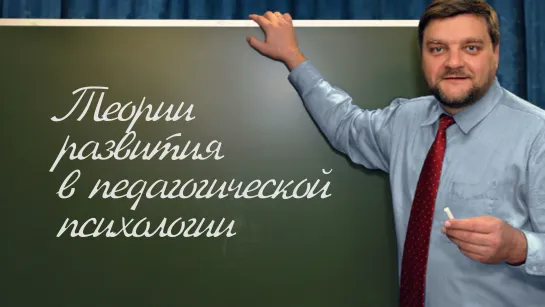 Теории развития в педагогической психологии